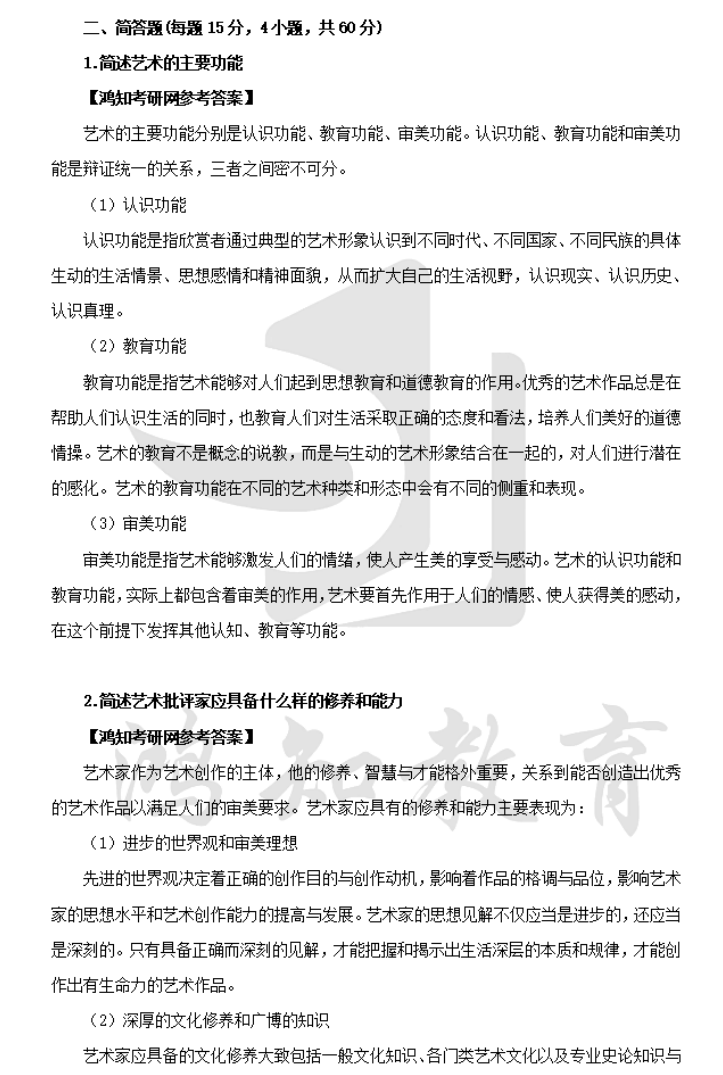 二、简答题(每题 15 分，4 小题，共 60 分)

1.简述艺术的主要功能

【鸿知考研网参考答案】

艺术的主要功能分别是认识功能、教育功能、审美功能。认识功能、教育功能和审美功能是辩证统一的关系，三者之间密不可分。

（1）认识功能

认识功能是指欣赏者通过典型的艺术形象认识到不同时代、不同国家、不同民族的具体生动的生活情景、思想感情和精神面貌，从而扩大自己的生活视野，认识现实、认识历史、认识真理。

（2）教育功能

教育功能是指艺术能够对人们起到思想教育和道德教育的作用。优秀的艺术作品总是在帮助人们认识生活的同时，也教育人们对生活采取正确的态度和看法，培养人们美好的道德情操。艺术的教育不是概念的说教，而是与生动的艺术形象结合在一起的，对人们进行潜在的感化。艺术的教育功能在不同的艺术种类和形态中会有不同的侧重和表现。

（3）审美功能

审美功能是指艺术能够激发人们的情绪，使人产生美的享受与感动。艺术的认识功能和教育功能，实际上都包含着审美的作用，艺术要首先作用于人们的情感、使人获得美的感动，在这个前提下发挥其他认知、教育等功能。

2.简述艺术批评家应具备什么样的修养和能力

【鸿知考研网参考答案】

艺术家作为艺术创作的主体，他的修养、智慧与才能格外重要，关系到能否创造出优秀的艺术作品以满足人们的审美要求。艺术家应具有的修养和能力主要表现为：

（1）进步的世界观和审美理想

先进的世界观决定着正确的创作目的与创作动机，影响着作品的格调与品位，影响艺术家的思想水平和艺术创作能力的提高与发展。艺术家的思想见解不仅应当是进步的，还应当是深刻的。只有具备正确而深刻的见解，才能把握和揭示出生活深层的本质和规律，才能创作出有生命力的艺术作品。

（2）深厚的文化修养和广博的知识

艺术家应具备的文化修养大致包括一般文化知识、各门类艺术文化以及专业史论知识与

鸿知教育